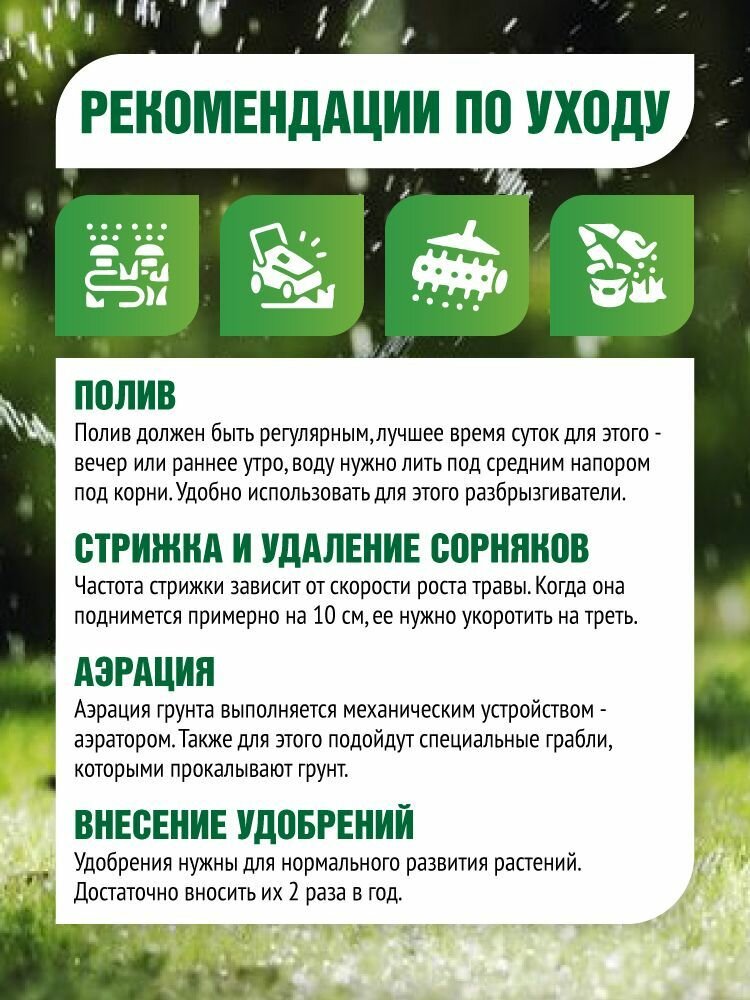 РЕКОМЕНДАЦИИ ПО УХОДУ

ПОЛИВ
Полив должен быть регулярным, лучшее время суток для этого - вечер или раннее утро, воду нужно лить под средним напором под корни. Удобно использовать для этого разбрызгиватели.

СТРИЖКА И УДАЛЕНИЕ СОРНЯКОВ
Частота стрижки зависит от скорости роста травы. Когда она поднимется примерно на 10 см, ее нужно укоротить на треть.

АЭРАЦИЯ
Аэрация грунта выполняется механическим устройством - аэратором. Также для этого подойдут специальные грабли, которыми прокалывают грунт.

ВНЕСЕНИЕ УДОБРЕНИЙ
Удобрения нужны для нормального развития растений. Достаточно вносить их 2 раза в год.